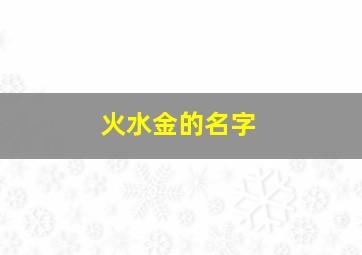 火水金的名字